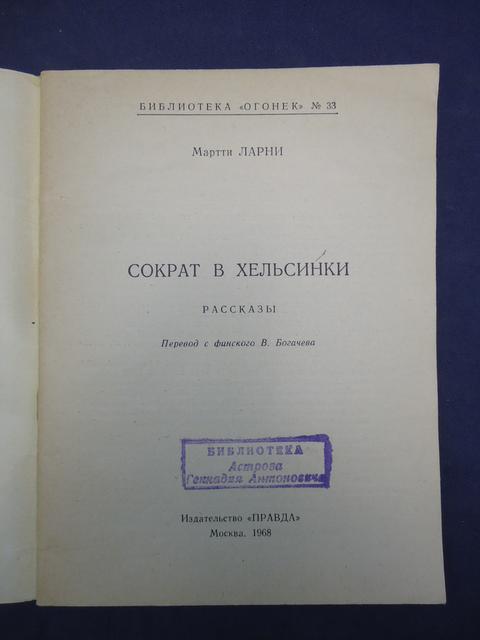 БИБЛИОТЕКА «ОГОНЕК» № 33

Мартти ЛАРНИ

СОКРАТ В ХЕЛЬСИНКИ

РАССКАЗЫ

Перевод с финского В. Богачева

БИБЛИОТЕКА
Астрова
Геннадия Антоновича

Издательство «ПРАВДА»
Москва. 1968